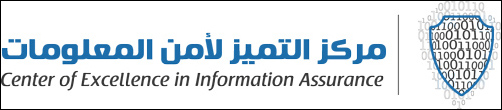 مركز التميز لأمن المعلومات
Center of Excellence in Information Assurance